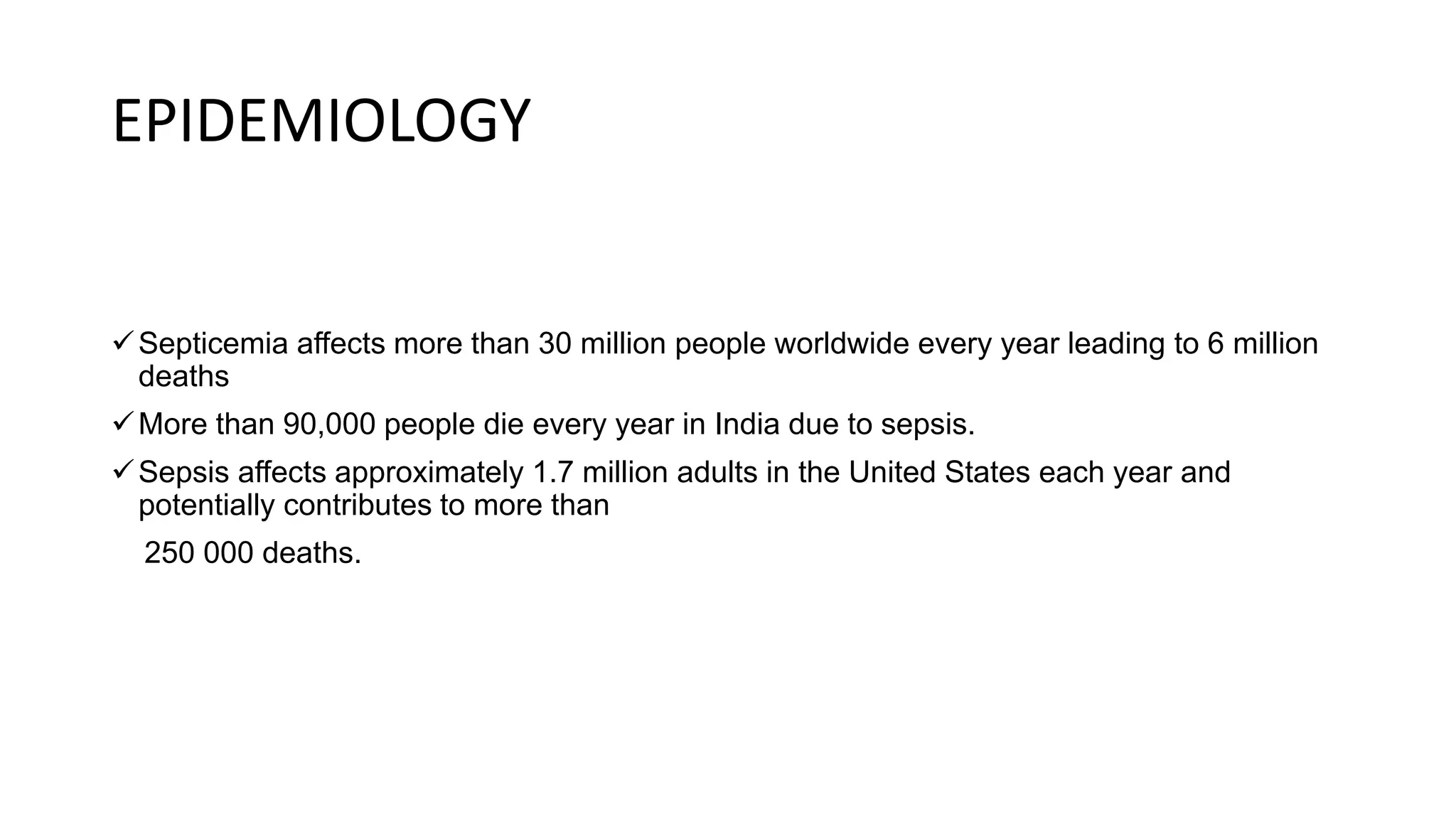 EPIDEMIOLOGY

✓ Septicemia affects more than 30 million people worldwide every year leading to 6 million deaths

✓ More than 90,000 people die every year in India due to sepsis.

✓ Sepsis affects approximately 1.7 million adults in the United States each year and potentially contributes to more than

250 000 deaths.